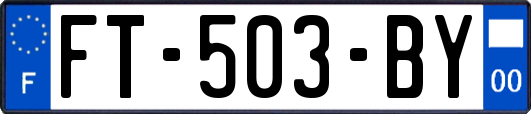 F
FT-503-BY
00